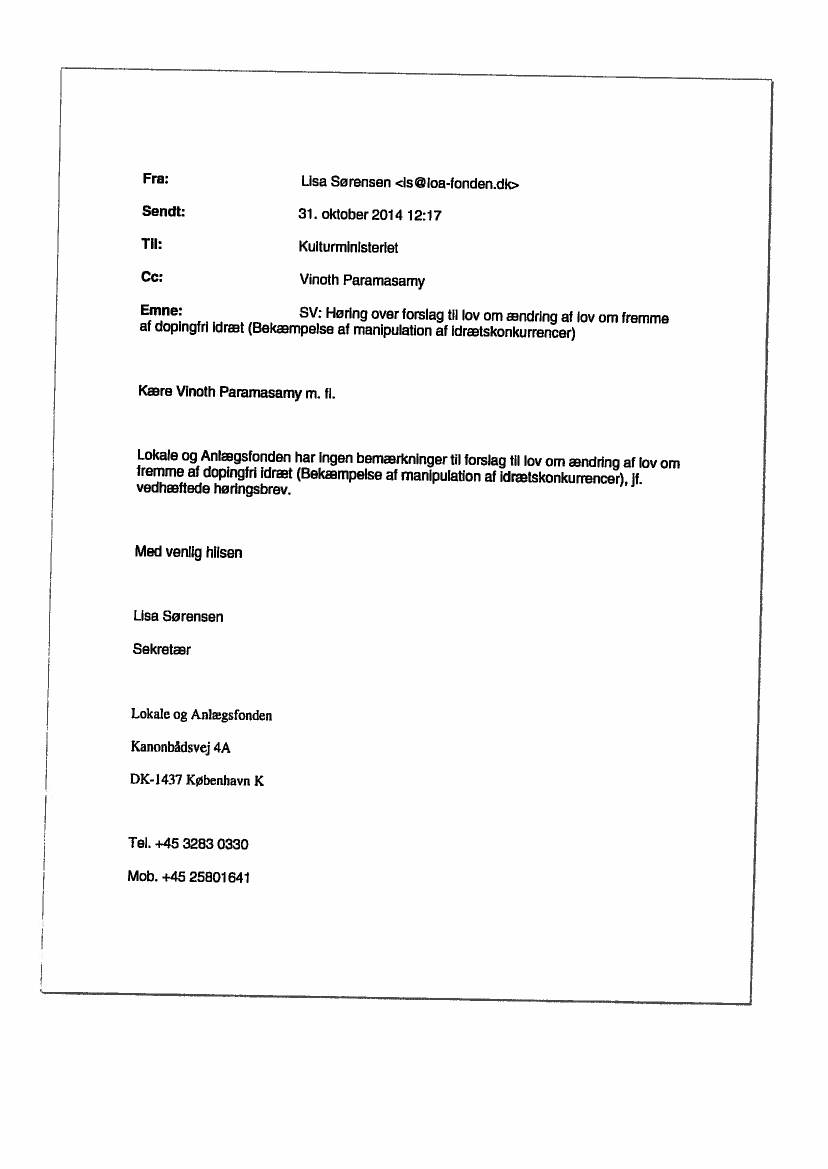 Fra: Lisa Sørensen <ls@loa-fonden.dk>

Sendt: 31. oktober 2014 12:17

Til: Kulturministeriet

Cc: Vinoth Paramasamy

Emne: SV: Høring over forslag til lov om ændring af lov om fremme af dopingfri idræt (Bekæmpelse af manipulation af idrætskonkurrencer)

Kære Vinoth Paramasamy m. fl.

Lokale og Anlægsfonden har ingen bemærkninger til forslag til lov om ændring af lov om fremme af dopingfri idræt (Bekæmpelse af manipulation af idrætskonkurrencer), jf. vedhæftede høringsbrev.

Med venlig hilsen

Lisa Sørensen

Sekretær

Lokale og Anlægsfonden

Kanonbådsvej 4A

DK-1437 København K

Tel. +45 3283 0330

Mob. +45 25801641